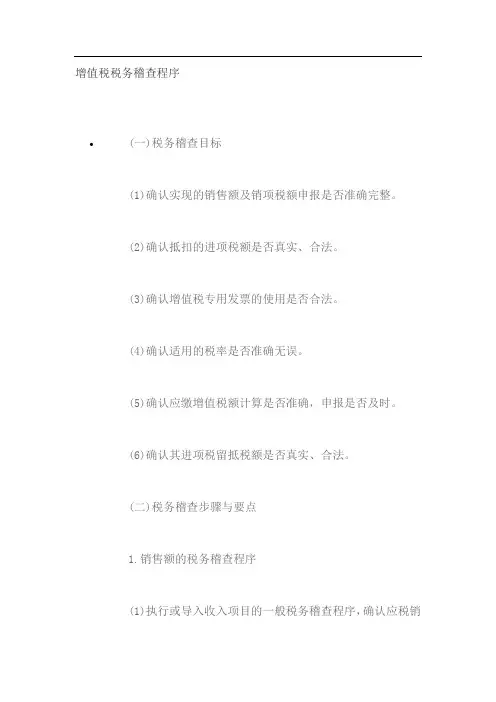 增值税税务稽查程序

• (一)税务稽查目标

(1)确认实现的销售额及销项税额申报是否准确完整。

(2)确认抵扣的进项税额是否真实、合法。

(3)确认增值税专用发票的使用是否合法。

(4)确认适用的税率是否准确无误。

(5)确认应缴增值税额计算是否准确，申报是否及时。

(6)确认其进项税留抵税额是否真实、合法。

(二)税务稽查步骤与要点

1.销售额的税务稽查程序

(1)执行或导入收入项目的一般税务稽查程序，确认应税销